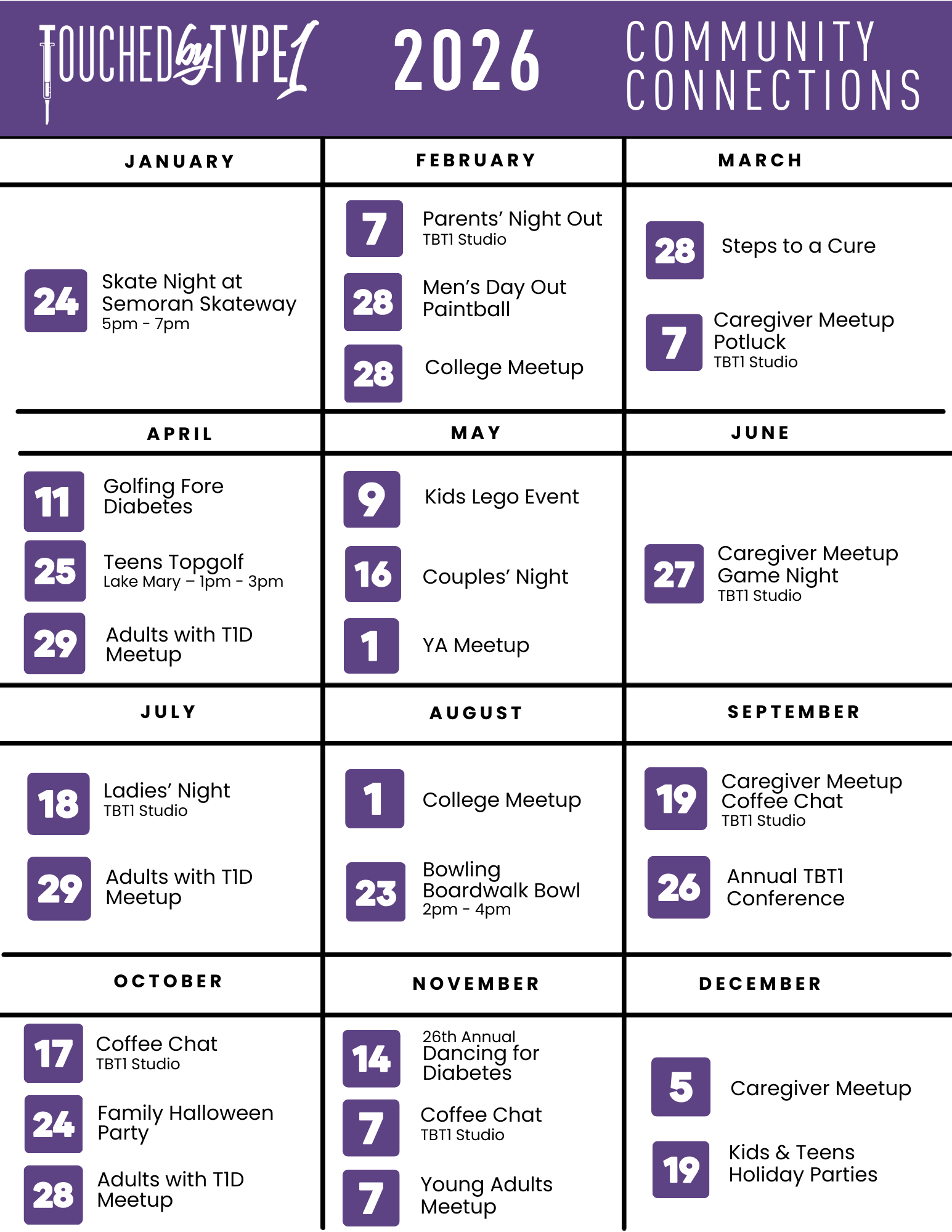 TOUCHED by TYPE 1

2026

COMMUNITY CONNECTIONS

JANUARY

24 Skate Night at Semoran Skateway
5pm - 7pm

FEBRUARY

7 Parents' Night Out
TBT1 Studio

28 Men's Day Out Paintball

28 College Meetup

MARCH

28 Steps to a Cure

7 Caregiver Meetup Potluck
TBT1 Studio

APRIL

11 Golfing Fore Diabetes

25 Teens Topgolf
Lake Mary – 1pm - 3pm

29 Adults with T1D Meetup

MAY

9 Kids Lego Event

16 Couples' Night

1 YA Meetup

JUNE

27 Caregiver Meetup Game Night
TBT1 Studio

JULY

18 Ladies' Night
TBT1 Studio

29 Adults with T1D Meetup

AUGUST

1 College Meetup

23 Bowling Boardwalk Bowl
2pm - 4pm

SEPTEMBER

19 Caregiver Meetup Coffee Chat
TBT1 Studio

26 Annual TBT1 Conference

OCTOBER

17 Coffee Chat
TBT1 Studio

24 Family Halloween Party

28 Adults with T1D Meetup

NOVEMBER

14 26th Annual Dancing for Diabetes

7 Coffee Chat
TBT1 Studio

7 Young Adults Meetup

DECEMBER

5 Caregiver Meetup

19 Kids & Teens Holiday Parties